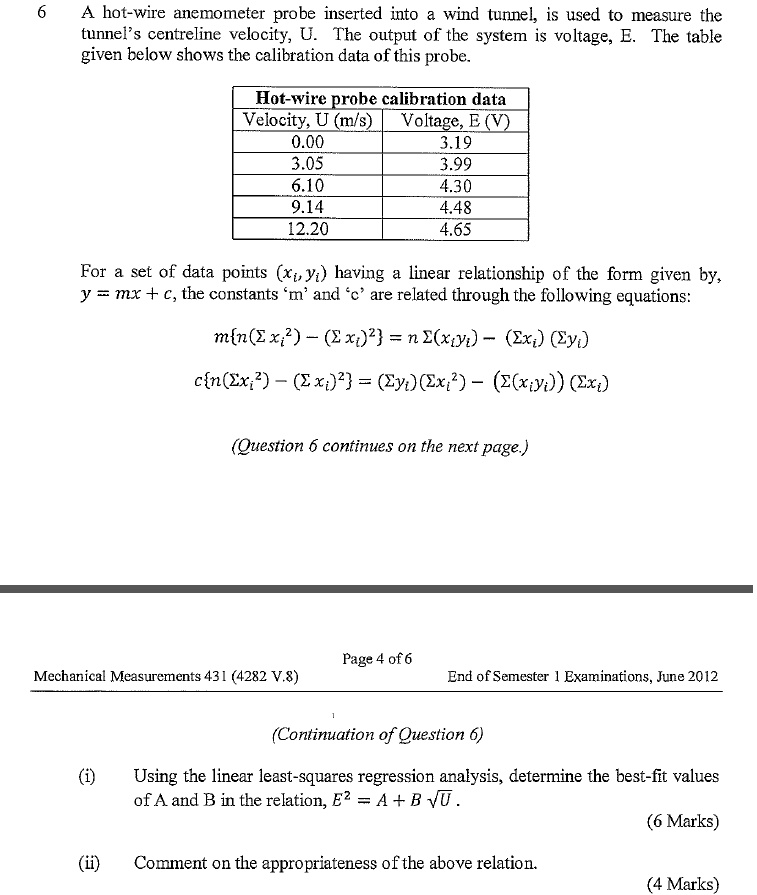 6 A hot-wire anemometer probe inserted into a wind tunnel, is used to measure the tunnel's centreline velocity, U. The output of the system is voltage, E. The table given below shows the calibration data of this probe.

| Hot-wire probe calibration data | |
|---|---|
| Velocity, U (m/s) | Voltage, E (V) |
| 0.00 | 3.19 |
| 3.05 | 3.99 |
| 6.10 | 4.30 |
| 9.14 | 4.48 |
| 12.20 | 4.65 |

For a set of data points $(x_i, y_i)$ having a linear relationship of the form given by, $y = mx + c$, the constants 'm' and 'c' are related through the following equations:

$m\{n(\Sigma x_i^2) - (\Sigma x_i)^2\} = n\,\Sigma(x_i y_i) - (\Sigma x_i)(\Sigma y_i)$

$c\{n(\Sigma x_i^2) - (\Sigma x_i)^2\} = (\Sigma y_i)(\Sigma x_i^2) - (\Sigma(x_i y_i))(\Sigma x_i)$

(Question 6 continues on the next page.)

Page 4 of 6

Mechanical Measurements 431 (4282 V.8)

End of Semester 1 Examinations, June 2012

(Continuation of Question 6)

(i) Using the linear least-squares regression analysis, determine the best-fit values of A and B in the relation, $E^2 = A + B\sqrt{U}$.

(6 Marks)

(ii) Comment on the appropriateness of the above relation.

(4 Marks)